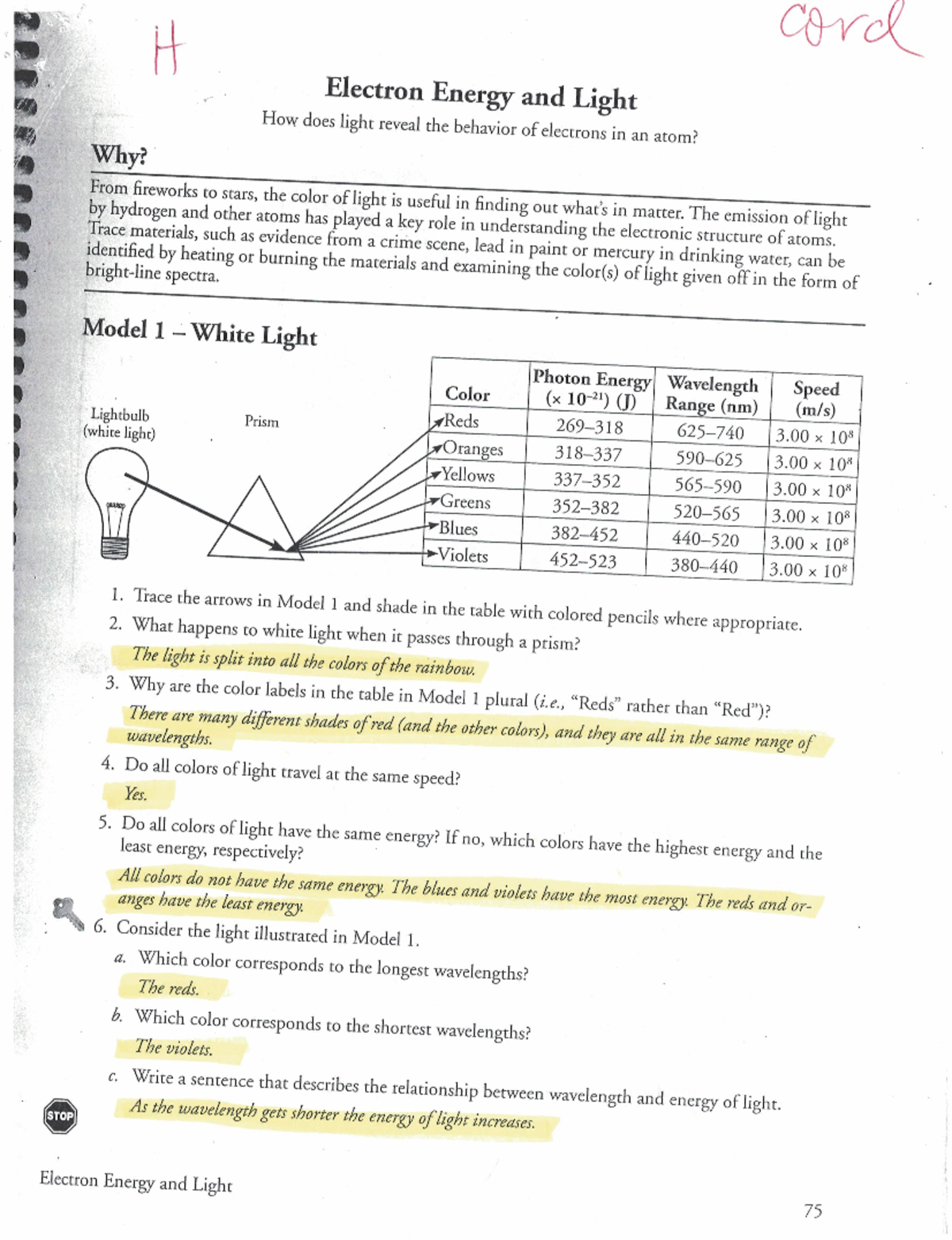 H

Cord

Electron Energy and Light

How does light reveal the behavior of electrons in an atom?

Why?

From fireworks to stars, the color of light is useful in finding out what's in matter. The emission of light by hydrogen and other atoms has played a key role in understanding the electronic structure of atoms. Trace materials, such as evidence from a crime scene, lead in paint or mercury in drinking water, can be identified by heating or burning the materials and examining the color(s) of light given off in the form of bright-line spectra.

Model 1 – White Light

Lightbulb (white light)

Prism

| Color | Photon Energy ($\times 10^{-21}$) (J) | Wavelength Range (nm) | Speed (m/s) |
|---|---|---|---|
| Reds | 269–318 | 625–740 | $3.00 \times 10^8$ |
| Oranges | 318–337 | 590–625 | $3.00 \times 10^8$ |
| Yellows | 337–352 | 565–590 | $3.00 \times 10^8$ |
| Greens | 352–382 | 520–565 | $3.00 \times 10^8$ |
| Blues | 382–452 | 440–520 | $3.00 \times 10^8$ |
| Violets | 452–523 | 380–440 | $3.00 \times 10^8$ |

1. Trace the arrows in Model 1 and shade in the table with colored pencils where appropriate.

2. What happens to white light when it passes through a prism?

The light is split into all the colors of the rainbow.

3. Why are the color labels in the table in Model 1 plural (i.e., "Reds" rather than "Red")?

There are many different shades of red (and the other colors), and they are all in the same range of wavelengths.

4. Do all colors of light travel at the same speed?

Yes.

5. Do all colors of light have the same energy? If no, which colors have the highest energy and the least energy, respectively?

All colors do not have the same energy. The blues and violets have the most energy. The reds and oranges have the least energy.

6. Consider the light illustrated in Model 1.

a. Which color corresponds to the longest wavelengths?

The reds.

b. Which color corresponds to the shortest wavelengths?

The violets.

c. Write a sentence that describes the relationship between wavelength and energy of light.

As the wavelength gets shorter the energy of light increases.

STOP

Electron Energy and Light

75